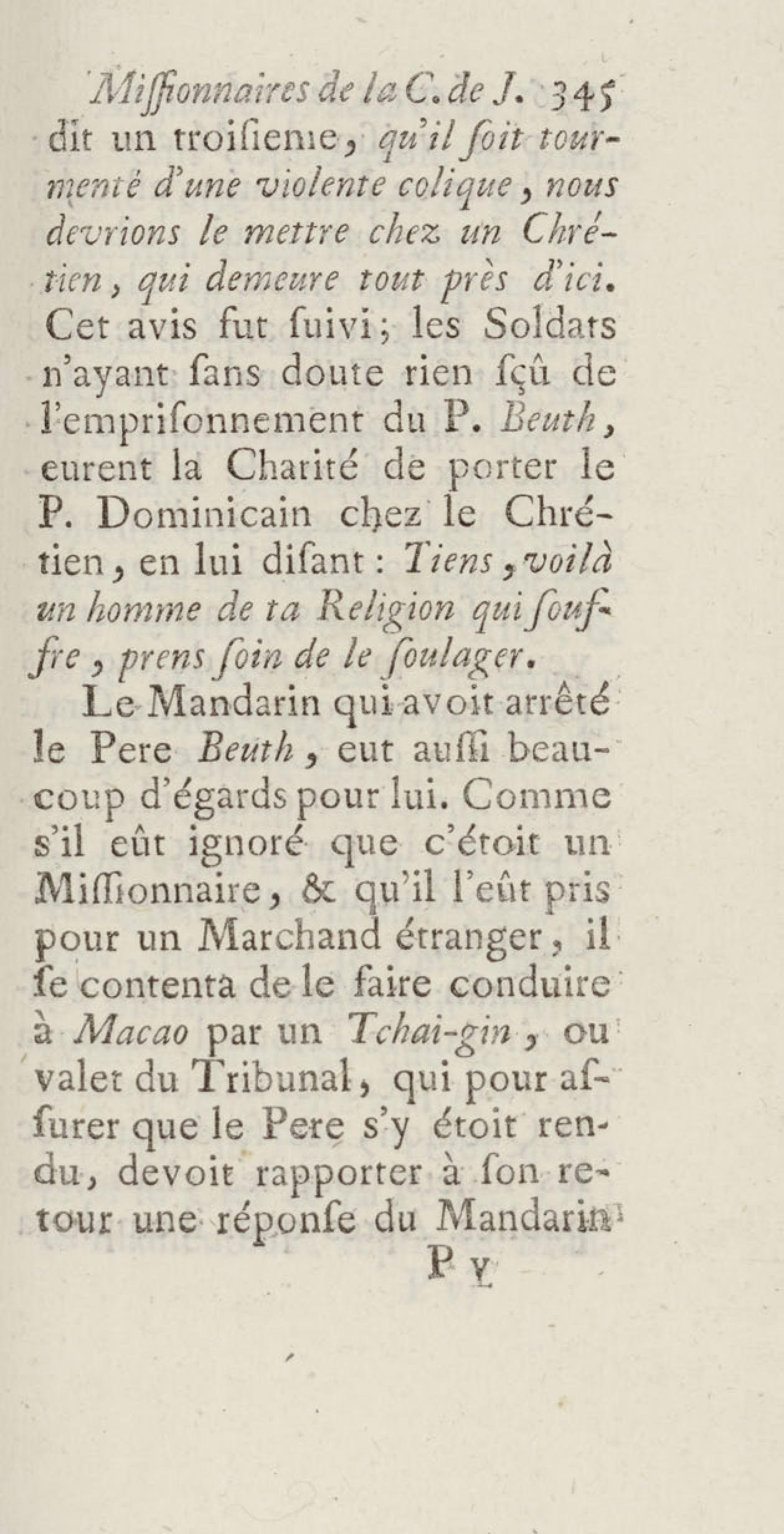 Miſſionnaires de la C. de J. 345
dit un troiſieme, qu'il ſoit tourmenté d'une violente colique, nous devrions le mettre chez un Chrétien, qui demeure tout près d'ici. Cet avis fut ſuivi; les Soldats n'ayant ſans doute rien ſçû de l'empriſonnement du P. Beuth, eurent la Charité de porter le P. Dominicain chez le Chrétien, en lui diſant : Tiens, voilà un homme de ta Religion qui ſouffre, prens ſoin de le ſoulager.

Le Mandarin qui avoit arrêté le Pere Beuth, eut auſſi beaucoup d'égards pour lui. Comme s'il eût ignoré que c'étoit un Miſſionnaire, & qu'il l'eût pris pour un Marchand étranger, il ſe contenta de le faire conduire à Macao par un Tchai-gin, ou valet du Tribunal, qui pour aſſurer que le Pere s'y étoit rendu, devoit rapporter à ſon retour une réponſe du Mandarin

P v